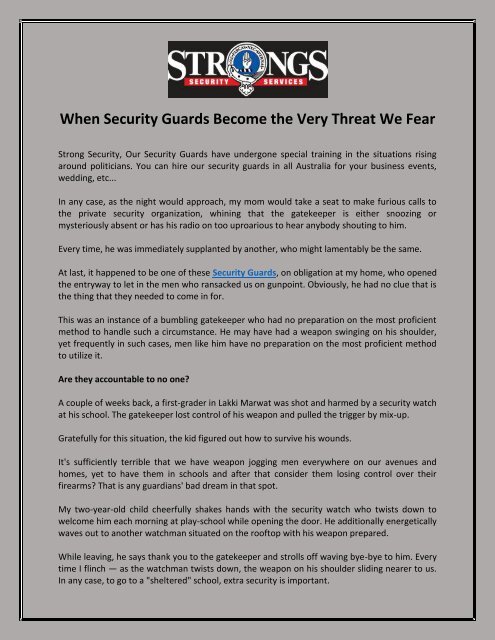 STRONGS
SECURITY SERVICES

When Security Guards Become the Very Threat We Fear

Strong Security, Our Security Guards have undergone special training in the situations rising around politicians. You can hire our security guards in all Australia for your business events, wedding, etc...

In any case, as the night would approach, my mom would take a seat to make furious calls to the private security organization, whining that the gatekeeper is either snoozing or mysteriously absent or has his radio on too uproarious to hear anybody shouting to him.

Every time, he was immediately supplanted by another, who might lamentably be the same.

At last, it happened to be one of these Security Guards, on obligation at my home, who opened the entryway to let in the men who ransacked us on gunpoint. Obviously, he had no clue that is the thing that they needed to come in for.

This was an instance of a bumbling gatekeeper who had no preparation on the most proficient method to handle such a circumstance. He may have had a weapon swinging on his shoulder, yet frequently in such cases, men like him have no preparation on the most proficient method to utilize it.

Are they accountable to no one?

A couple of weeks back, a first-grader in Lakki Marwat was shot and harmed by a security watch at his school. The gatekeeper lost control of his weapon and pulled the trigger by mix-up.

Gratefully for this situation, the kid figured out how to survive his wounds.

It's sufficiently terrible that we have weapon jogging men everywhere on our avenues and homes, yet to have them in schools and after that consider them losing control over their firearms? That is any guardians' bad dream in that spot.

My two-year-old child cheerfully shakes hands with the security watch who twists down to welcome him each morning at play-school while opening the door. He additionally energetically waves out to another watchman situated on the rooftop with his weapon prepared.

While leaving, he says thank you to the gatekeeper and strolls off waving bye-bye to him. Every time I flinch — as the watchman twists down, the weapon on his shoulder sliding nearer to us. In any case, to go to a "sheltered" school, extra security is important.